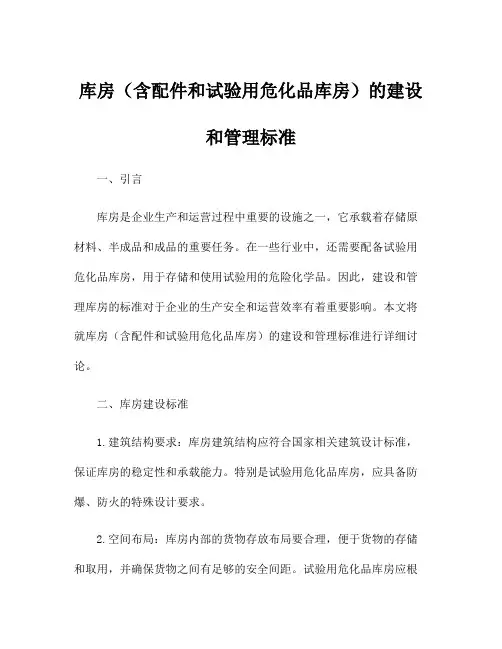 库房（含配件和试验用危化品库房）的建设和管理标准

一、引言

库房是企业生产和运营过程中重要的设施之一，它承载着存储原材料、半成品和成品的重要任务。在一些行业中，还需要配备试验用危化品库房，用于存储和使用试验用的危险化学品。因此，建设和管理库房的标准对于企业的生产安全和运营效率有着重要影响。本文将就库房（含配件和试验用危化品库房）的建设和管理标准进行详细讨论。

二、库房建设标准

1. 建筑结构要求：库房建筑结构应符合国家相关建筑设计标准，保证库房的稳定性和承载能力。特别是试验用危化品库房，应具备防爆、防火的特殊设计要求。

2. 空间布局：库房内部的货物存放布局要合理，便于货物的存储和取用，并确保货物之间有足够的安全间距。试验用危化品库房应根